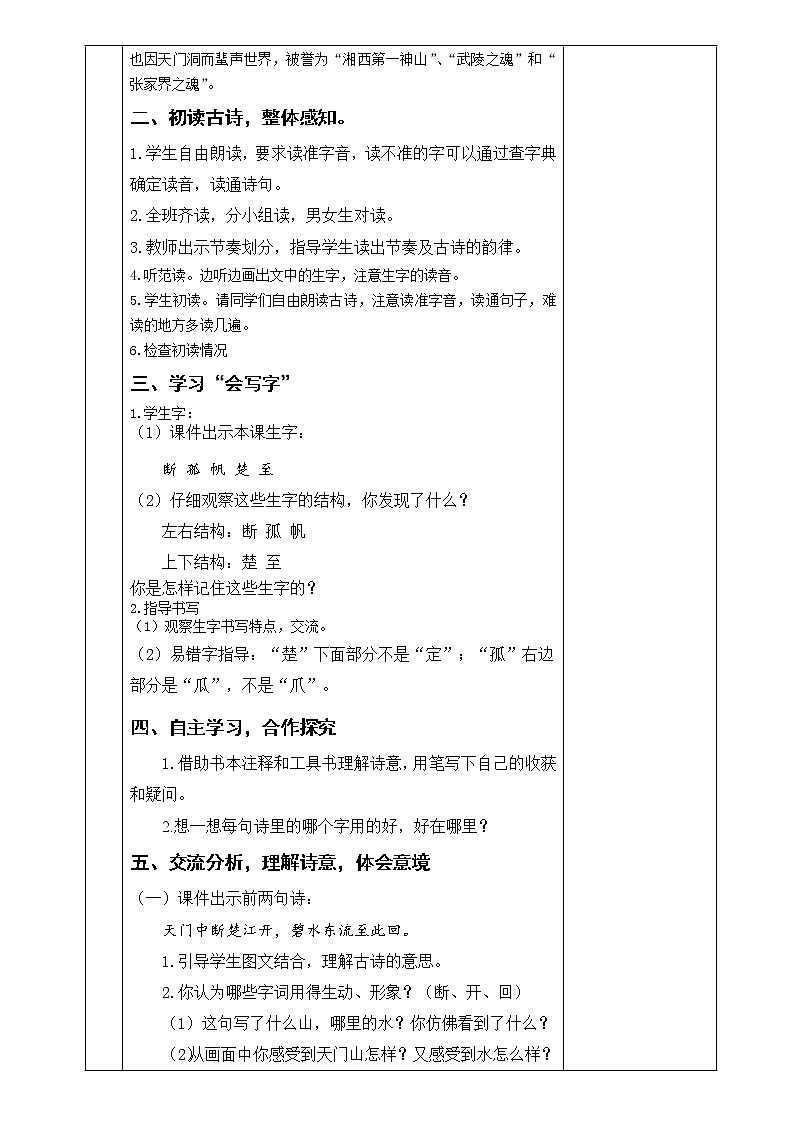 也因天门洞而蜚声世界，被誉为“湘西第一神山”、“武陵之魂”和“张家界之魂”。

二、初读古诗，整体感知。

1.学生自由朗读，要求读准字音，读不准的字可以通过查字典确定读音，读通诗句。

2.全班齐读，分小组读，男女生对读。

3.教师出示节奏划分，指导学生读出节奏及古诗的韵律。

4.听范读。边听边画出文中的生字，注意生字的读音。

5.学生初读。请同学们自由朗读古诗，注意读准字音，读通句子，难读的地方多读几遍。

6.检查初读情况

三、学习“会写字”

1.学生字：

（1）课件出示本课生字：

断 孤 帆 楚 至

（2）仔细观察这些生字的结构，你发现了什么？

左右结构：断 孤 帆

上下结构：楚 至

你是怎样记住这些生字的？

2.指导书写

（1）观察生字书写特点，交流。

（2）易错字指导：“楚”下面部分不是“定”；“孤”右边部分是“瓜”，不是“爪”。

四、自主学习，合作探究

1.借助书本注释和工具书理解诗意，用笔写下自己的收获和疑问。

2.想一想每句诗里的哪个字用的好，好在哪里？

五、交流分析，理解诗意，体会意境

（一）课件出示前两句诗：

天门中断楚江开，碧水东流至此回。

1.引导学生图文结合，理解古诗的意思。

2.你认为哪些字词用得生动、形象？（断、开、回）

（1）这句写了什么山，哪里的水？你仿佛看到了什么？

（2)从画面中你感受到天门山怎样？又感受到水怎么样？